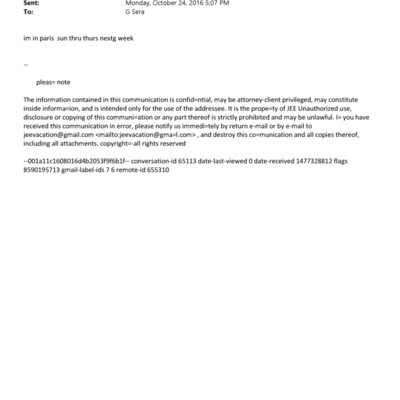 Sent: Monday, October 24, 2016 5:07 PM
To: G Sera

im in paris sun thru thurs nextg week

--

pleas= note

The information contained in this communication is confid=ntial, may be attorney-client privileged, may constitute inside informa=ion, and is intended only for the use of the addressee. It is the prope=ty of JEE Unauthorized use, disclosure or copying of this communi=ation or any part thereof is strictly prohibited and may be unlawful. I= you have received this communication in error, please notify us immedi=tely by return e-mail or by e-mail to jeevacation@gmail.com <mailto:jeevacation@gma=l.com> , and destroy this co=munication and all copies thereof, including all attachments. copyright=-all rights reserved

--001a11c1608016d4b2053f9f6b1f-- conversation-id 65113 date-last-viewed 0 date-received 1477328812 flags 8590195713 gmail-label-ids 7 6 remote-id 655310